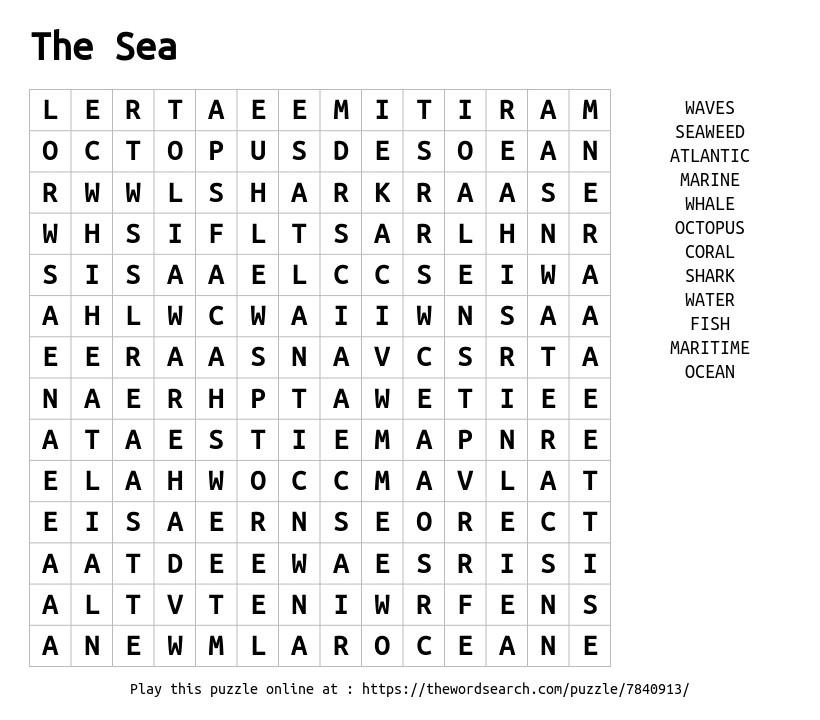 The Sea

| L | E | R | T | A | E | E | M | I | T | I | R | A | M |
|---|---|---|---|---|---|---|---|---|---|---|---|---|---|
| O | C | T | O | P | U | S | D | E | S | O | E | A | N |
| R | W | W | L | S | H | A | R | K | R | A | A | S | E |
| W | H | S | I | F | L | T | S | A | R | L | H | N | R |
| S | I | S | A | A | E | L | C | C | S | E | I | W | A |
| A | H | L | W | C | W | A | I | I | W | N | S | A | A |
| E | E | R | A | A | S | N | A | V | C | S | R | T | A |
| N | A | E | R | H | P | T | A | W | E | T | I | E | E |
| A | T | A | E | S | T | I | E | M | A | P | N | R | E |
| E | L | A | H | W | O | C | C | M | A | V | L | A | T |
| E | I | S | A | E | R | N | S | E | O | R | E | C | T |
| A | A | T | D | E | E | W | A | E | S | R | I | S | I |
| A | L | T | V | T | E | N | I | W | R | F | E | N | S |
| A | N | E | W | M | L | A | R | O | C | E | A | N | E |

WAVES
SEAWEED
ATLANTIC
MARINE
WHALE
OCTOPUS
CORAL
SHARK
WATER
FISH
MARITIME
OCEAN

Play this puzzle online at : https://thewordsearch.com/puzzle/7840913/